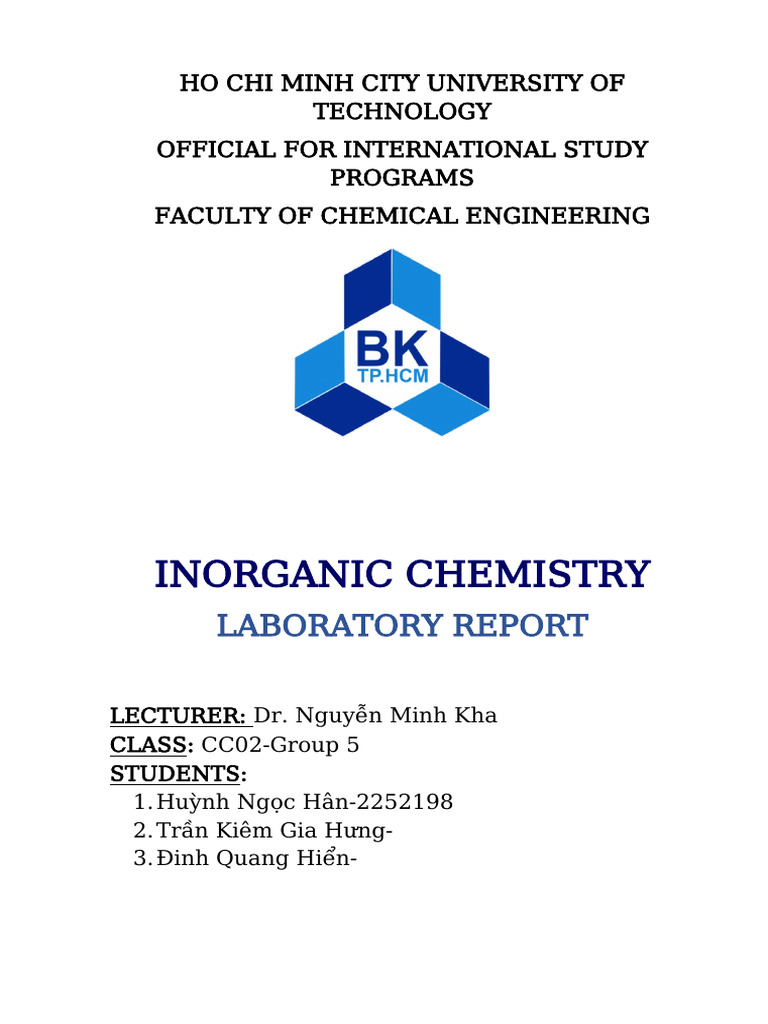 HO CHI MINH CITY UNIVERSITY OF TECHNOLOGY

OFFICIAL FOR INTERNATIONAL STUDY PROGRAMS

FACULTY OF CHEMICAL ENGINEERING

BK
TP.HCM

INORGANIC CHEMISTRY

LABORATORY REPORT

LECTURER: Dr. Nguyễn Minh Kha
CLASS: CC02-Group 5
STUDENTS:
1. Huỳnh Ngọc Hân-2252198
2. Trần Kiêm Gia Hưng-
3. Đinh Quang Hiển-